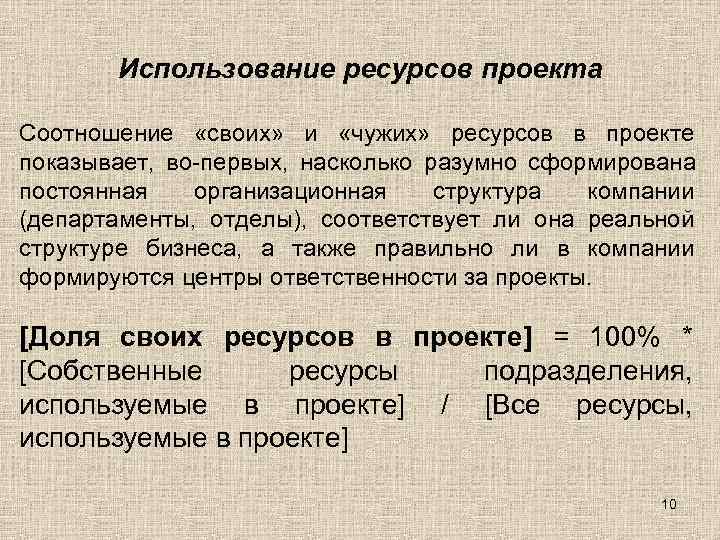 Использование ресурсов проекта

Соотношение «своих» и «чужих» ресурсов в проекте показывает, во-первых, насколько разумно сформирована постоянная организационная структура компании (департаменты, отделы), соответствует ли она реальной структуре бизнеса, а также правильно ли в компании формируются центры ответственности за проекты.

[Доля своих ресурсов в проекте] = 100% * [Собственные ресурсы подразделения, используемые в проекте] / [Все ресурсы, используемые в проекте]

10